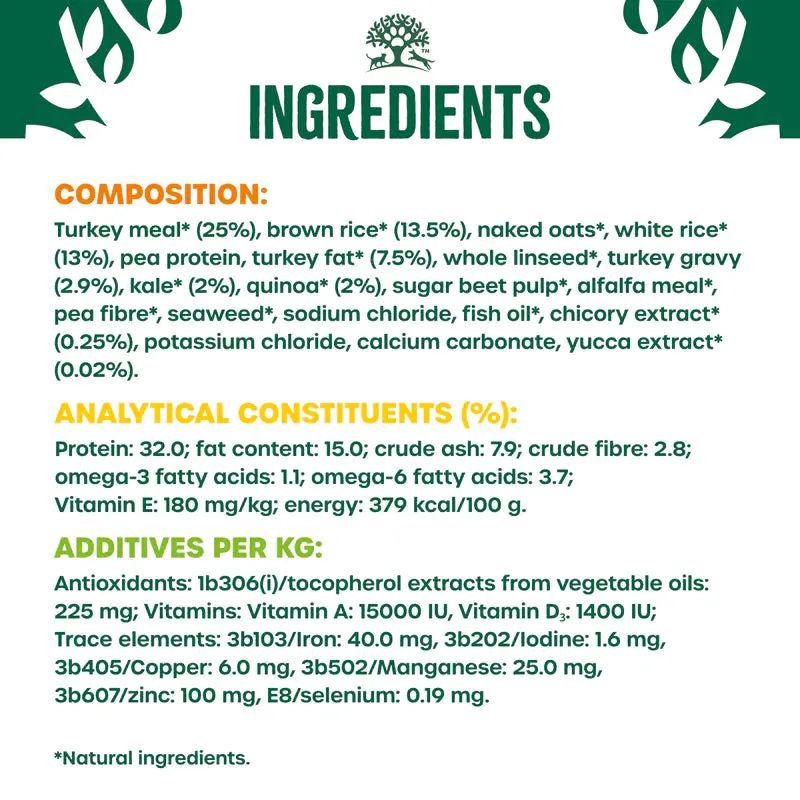 INGREDIENTS

COMPOSITION:
Turkey meal* (25%), brown rice* (13.5%), naked oats*, white rice* (13%), pea protein, turkey fat* (7.5%), whole linseed*, turkey gravy (2.9%), kale* (2%), quinoa* (2%), sugar beet pulp*, alfalfa meal*, pea fibre*, seaweed*, sodium chloride, fish oil*, chicory extract* (0.25%), potassium chloride, calcium carbonate, yucca extract* (0.02%).

ANALYTICAL CONSTITUENTS (%):
Protein: 32.0; fat content: 15.0; crude ash: 7.9; crude fibre: 2.8; omega-3 fatty acids: 1.1; omega-6 fatty acids: 3.7; Vitamin E: 180 mg/kg; energy: 379 kcal/100 g.

ADDITIVES PER KG:
Antioxidants: 1b306(i)/tocopherol extracts from vegetable oils: 225 mg; Vitamins: Vitamin A: 15000 IU, Vitamin $D_3$: 1400 IU; Trace elements: 3b103/Iron: 40.0 mg, 3b202/Iodine: 1.6 mg, 3b405/Copper: 6.0 mg, 3b502/Manganese: 25.0 mg, 3b607/zinc: 100 mg, E8/selenium: 0.19 mg.

*Natural ingredients.